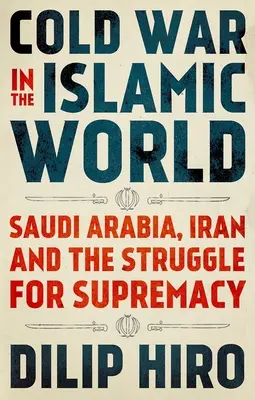 COLD WAR IN THE ISLAMIC WORLD

SAUDI ARABIA, IRAN AND THE STRUGGLE FOR SUPREMACY

DILIP HIRO